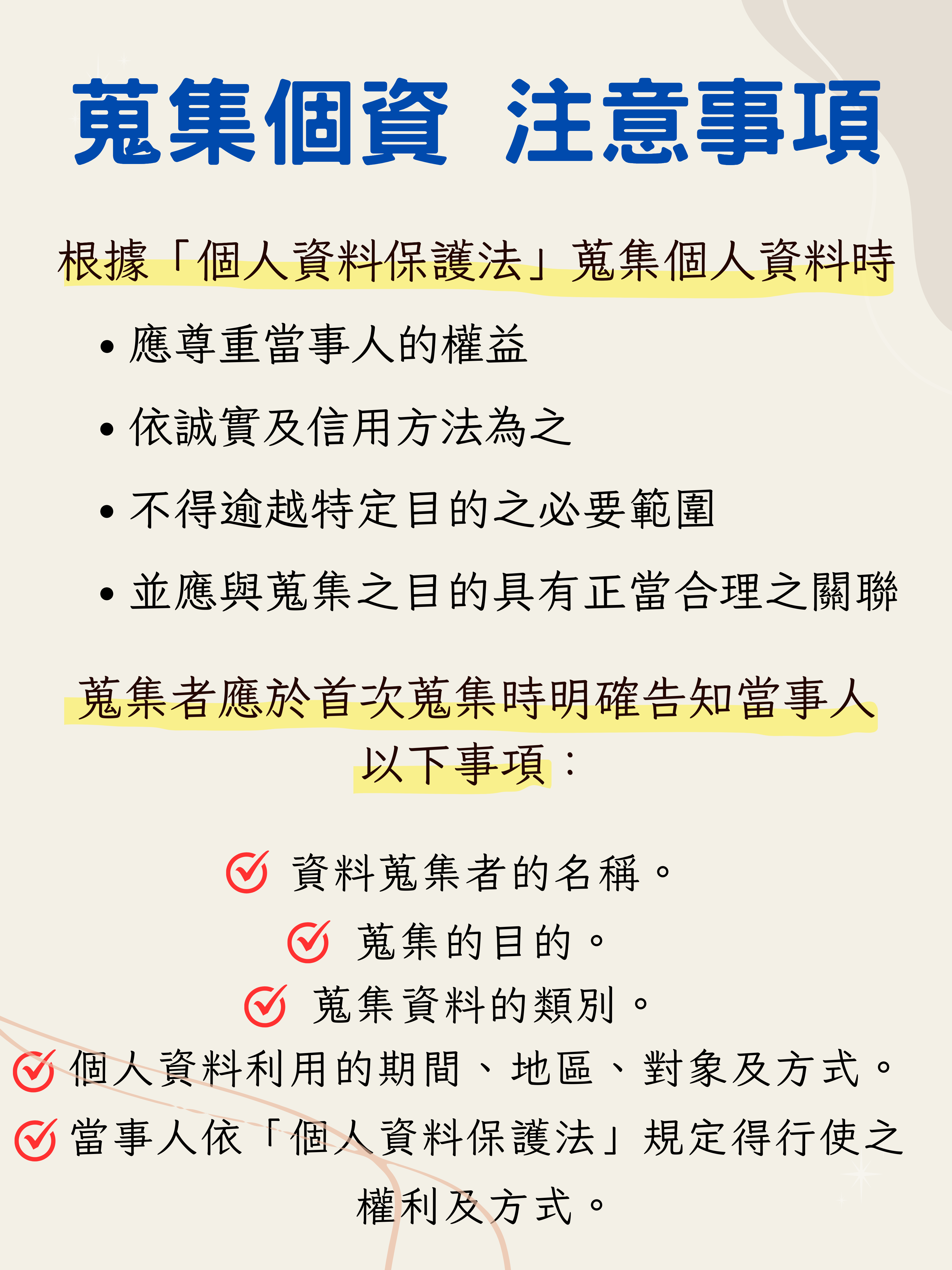 蒐集個資 注意事項

根據「個人資料保護法」蒐集個人資料時

• 應尊重當事人的權益
• 依誠實及信用方法為之
• 不得逾越特定目的之必要範圍
• 並應與蒐集之目的具有正當合理之關聯

蒐集者應於首次蒐集時明確告知當事人以下事項：

資料蒐集者的名稱。
蒐集的目的。
蒐集資料的類別。
個人資料利用的期間、地區、對象及方式。
當事人依「個人資料保護法」規定得行使之權利及方式。